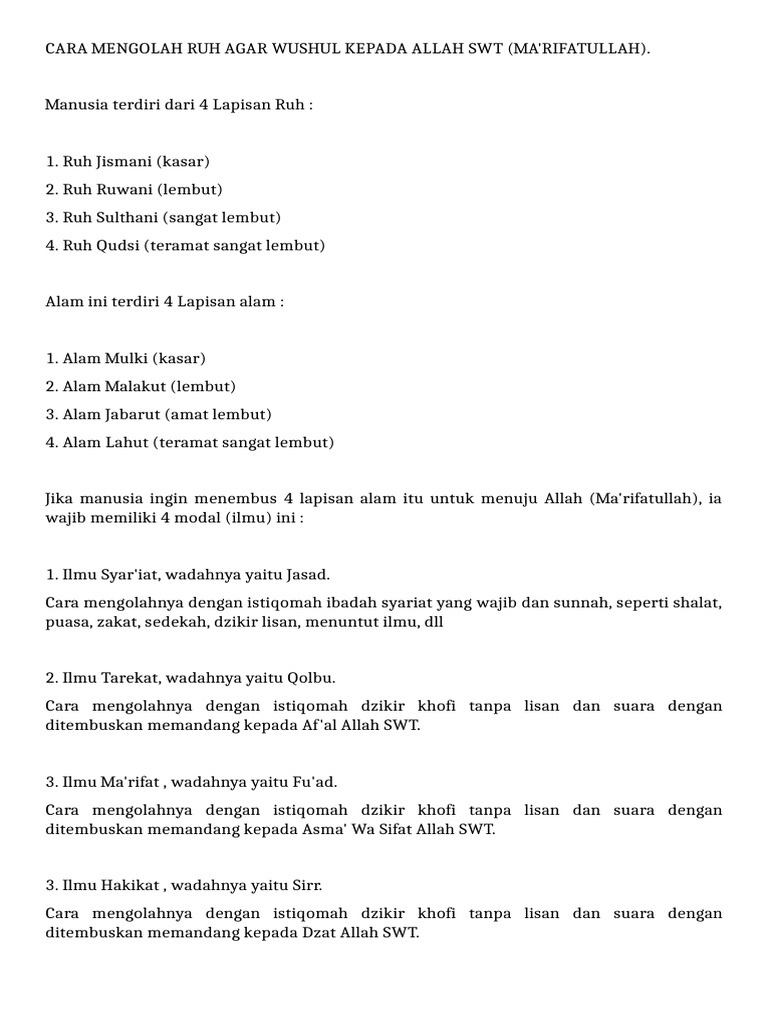 CARA MENGOLAH RUH AGAR WUSHUL KEPADA ALLAH SWT (MA'RIFATULLAH).

Manusia terdiri dari 4 Lapisan Ruh :

1. Ruh Jismani (kasar)
2. Ruh Ruwani (lembut)
3. Ruh Sulthani (sangat lembut)
4. Ruh Qudsi (teramat sangat lembut)

Alam ini terdiri 4 Lapisan alam :

1. Alam Mulki (kasar)
2. Alam Malakut (lembut)
3. Alam Jabarut (amat lembut)
4. Alam Lahut (teramat sangat lembut)

Jika manusia ingin menembus 4 lapisan alam itu untuk menuju Allah (Ma'rifatullah), ia wajib memiliki 4 modal (ilmu) ini :

1. Ilmu Syar'iat, wadahnya yaitu Jasad.

Cara mengolahnya dengan istiqomah ibadah syariat yang wajib dan sunnah, seperti shalat, puasa, zakat, sedekah, dzikir lisan, menuntut ilmu, dll

2. Ilmu Tarekat, wadahnya yaitu Qolbu.

Cara mengolahnya dengan istiqomah dzikir khofi tanpa lisan dan suara dengan ditembuskan memandang kepada Af'al Allah SWT.

3. Ilmu Ma'rifat , wadahnya yaitu Fu'ad.

Cara mengolahnya dengan istiqomah dzikir khofi tanpa lisan dan suara dengan ditembuskan memandang kepada Asma' Wa Sifat Allah SWT.

3. Ilmu Hakikat , wadahnya yaitu Sirr.

Cara mengolahnya dengan istiqomah dzikir khofi tanpa lisan dan suara dengan ditembuskan memandang kepada Dzat Allah SWT.